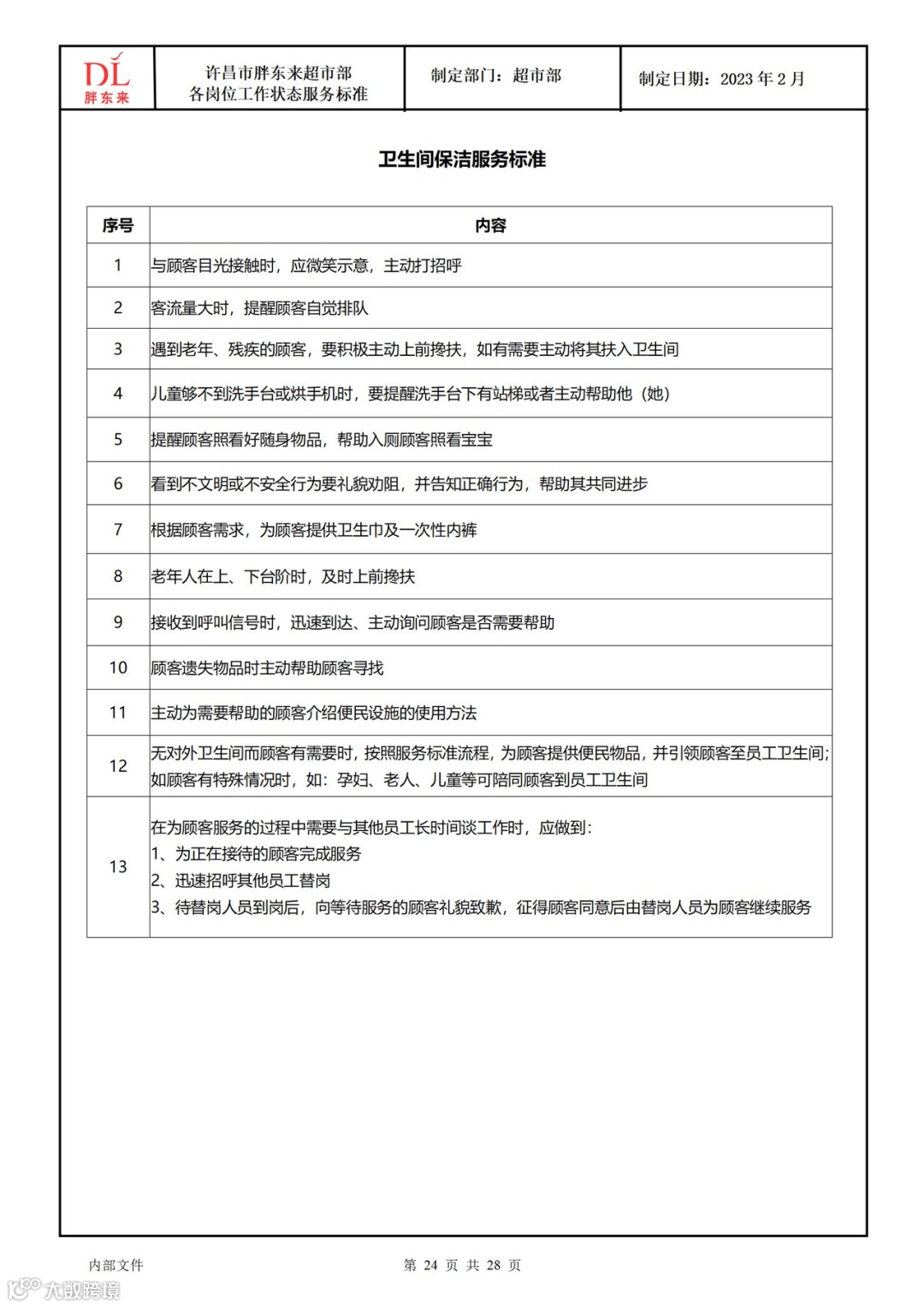 DL 胖东来

许昌市胖东来超市部
各岗位工作状态服务标准

制定部门：超市部

制定日期：2023 年 2 月

卫生间保洁服务标准

| 序号 | 内容 |
|---|---|
| 1 | 与顾客目光接触时，应微笑示意，主动打招呼 |
| 2 | 客流量大时，提醒顾客自觉排队 |
| 3 | 遇到老年、残疾的顾客，要积极主动上前搀扶，如有需要主动将其扶入卫生间 |
| 4 | 儿童够不到洗手台或烘手机时，要提醒洗手台下有站梯或者主动帮助他（她） |
| 5 | 提醒顾客照看好随身物品，帮助入厕顾客照看宝宝 |
| 6 | 看到不文明或不安全行为要礼貌劝阻，并告知正确行为，帮助其共同进步 |
| 7 | 根据顾客需求，为顾客提供卫生巾及一次性内裤 |
| 8 | 老年人在上、下台阶时，及时上前搀扶 |
| 9 | 接收到呼叫信号时，迅速到达、主动询问顾客是否需要帮助 |
| 10 | 顾客遗失物品时主动帮助顾客寻找 |
| 11 | 主动为需要帮助的顾客介绍便民设施的使用方法 |
| 12 | 无对外卫生间而顾客有需要时，按照服务标准流程，为顾客提供便民物品，并引领顾客至员工卫生间；如顾客有特殊情况时，如：孕妇、老人、儿童等可陪同顾客到员工卫生间 |
| 13 | 在为顾客服务的过程中需要与其他员工长时间谈工作时，应做到：<br>1、为正在接待的顾客完成服务<br>2、迅速招呼其他员工替岗<br>3、待替岗人员到岗后，向等待服务的顾客礼貌致歉，征得顾客同意后由替岗人员为顾客继续服务 |

内部文件

第 24 页 共 28 页

大数跨境